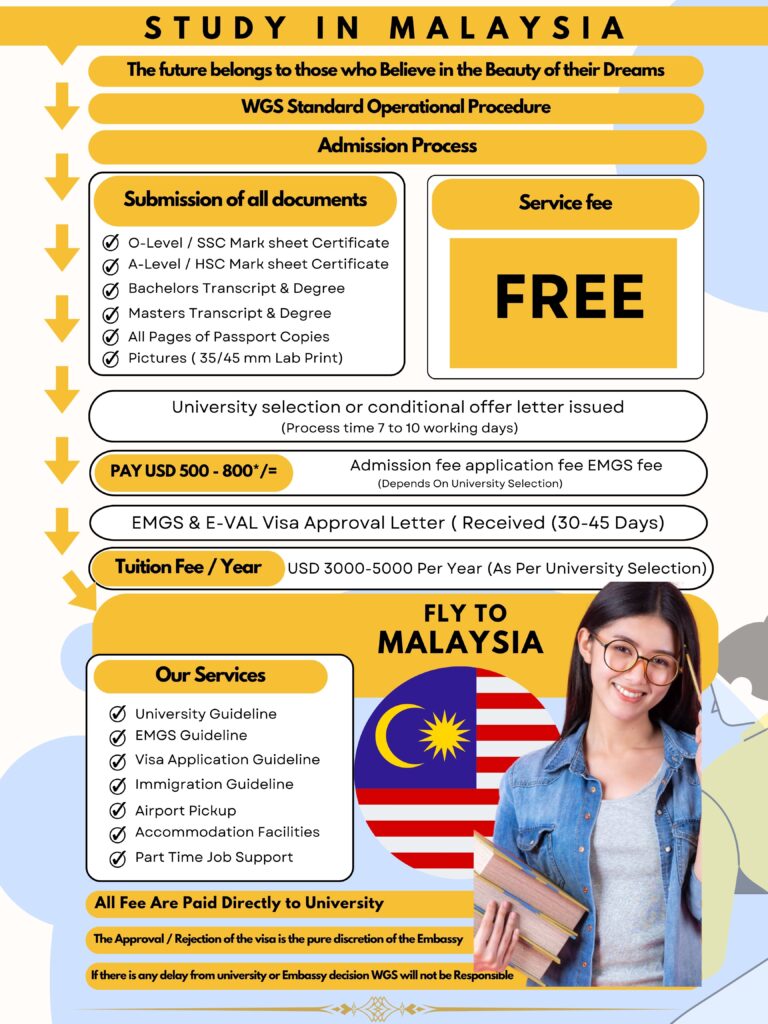 STUDY IN MALAYSIA

The future belongs to those who Believe in the Beauty of their Dreams

WGS Standard Operational Procedure

Admission Process

Submission of all documents

O-Level / SSC Mark sheet Certificate
A-Level / HSC Mark sheet Certificate
Bachelors Transcript & Degree
Masters Transcript & Degree
All Pages of Passport Copies
Pictures ( 35/45 mm Lab Print)

Service fee

FREE

University selection or conditional offer letter issued
(Process time 7 to 10 working days)

PAY USD 500 - 800*/=

Admission fee application fee EMGS fee
(Depends On University Selection)

EMGS & E-VAL Visa Approval Letter ( Received (30-45 Days)

Tuition Fee / Year

USD 3000-5000 Per Year (As Per University Selection)

FLY TO MALAYSIA

Our Services

University Guideline
EMGS Guideline
Visa Application Guideline
Immigration Guideline
Airport Pickup
Accommodation Facilities
Part Time Job Support

All Fee Are Paid Directly to University

The Approval / Rejection of the visa is the pure discretion of the Embassy

If there is any delay from university or Embassy decision WGS will not be Responsible